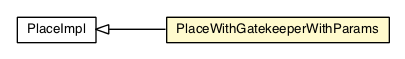 PlaceImpl

PlaceWithGatekeeperWithParams